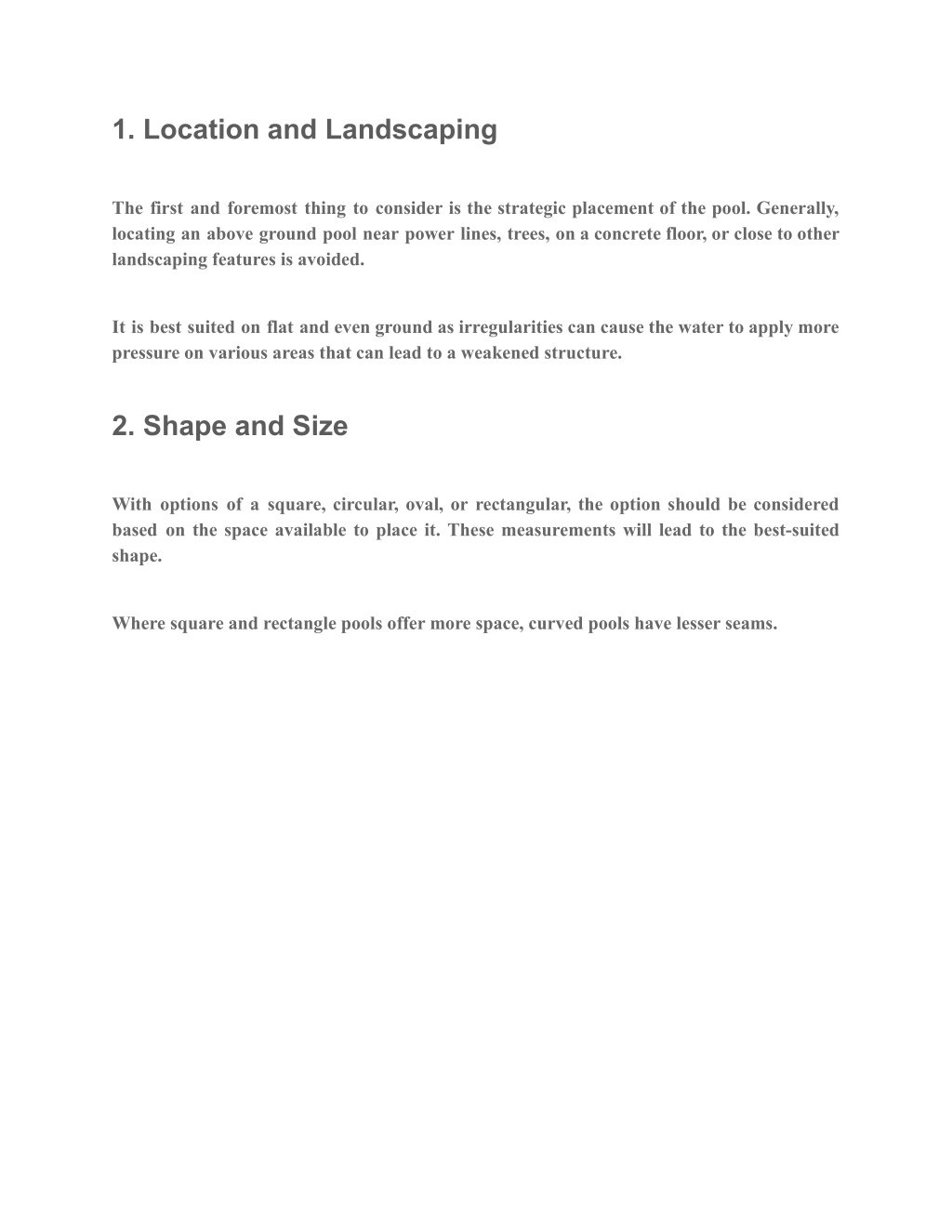 1. Location and Landscaping

The first and foremost thing to consider is the strategic placement of the pool. Generally, locating an above ground pool near power lines, trees, on a concrete floor, or close to other landscaping features is avoided.

It is best suited on flat and even ground as irregularities can cause the water to apply more pressure on various areas that can lead to a weakened structure.

2. Shape and Size

With options of a square, circular, oval, or rectangular, the option should be considered based on the space available to place it. These measurements will lead to the best-suited shape.

Where square and rectangle pools offer more space, curved pools have lesser seams.